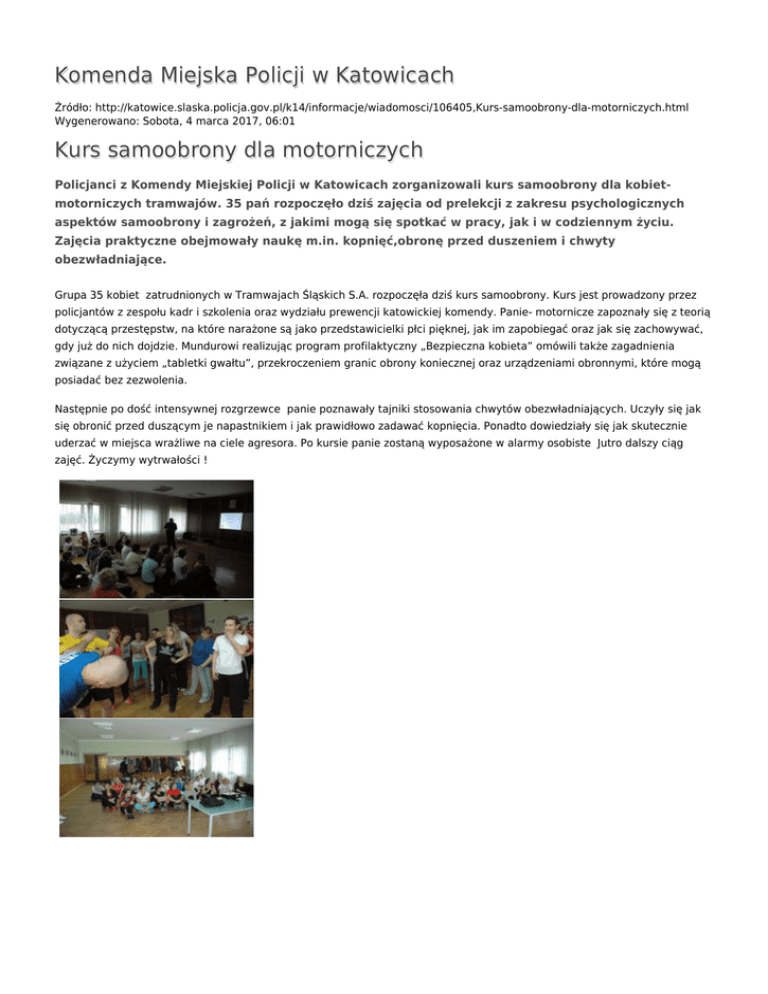 Komenda Miejska Policji w Katowicach

Źródło: http://katowice.slaska.policja.gov.pl/k14/informacje/wiadomosci/106405,Kurs-samoobrony-dla-motorniczych.html
Wygenerowano: Sobota, 4 marca 2017, 06:01

Kurs samoobrony dla motorniczych

Policjanci z Komendy Miejskiej Policji w Katowicach zorganizowali kurs samoobrony dla kobiet-motorniczych tramwajów. 35 pań rozpoczęło dziś zajęcia od prelekcji z zakresu psychologicznych aspektów samoobrony i zagrożeń, z jakimi mogą się spotkać w pracy, jak i w codziennym życiu. Zajęcia praktyczne obejmowały naukę m.in. kopnięć,obronę przed duszeniem i chwyty obezwładniające.

Grupa 35 kobiet zatrudnionych w Tramwajach Śląskich S.A. rozpoczęła dziś kurs samoobrony. Kurs jest prowadzony przez policjantów z zespołu kadr i szkolenia oraz wydziału prewencji katowickiej komendy. Panie- motornicze zapoznały się z teorią dotyczącą przestępstw, na które narażone są jako przedstawicielki płci pięknej, jak im zapobiegać oraz jak się zachowywać, gdy już do nich dojdzie. Mundurowi realizując program profilaktyczny „Bezpieczna kobieta" omówili także zagadnienia związane z użyciem „tabletki gwałtu", przekroczeniem granic obrony koniecznej oraz urządzeniami obronnymi, które mogą posiadać bez zezwolenia.

Następnie po dość intensywnej rozgrzewce panie poznawały tajniki stosowania chwytów obezwładniających. Uczyły się jak się obronić przed duszącym je napastnikiem i jak prawidłowo zadawać kopnięcia. Ponadto dowiedziały się jak skutecznie uderzać w miejsca wrażliwe na ciele agresora. Po kursie panie zostaną wyposażone w alarmy osobiste Jutro dalszy ciąg zajęć. Życzymy wytrwałości !